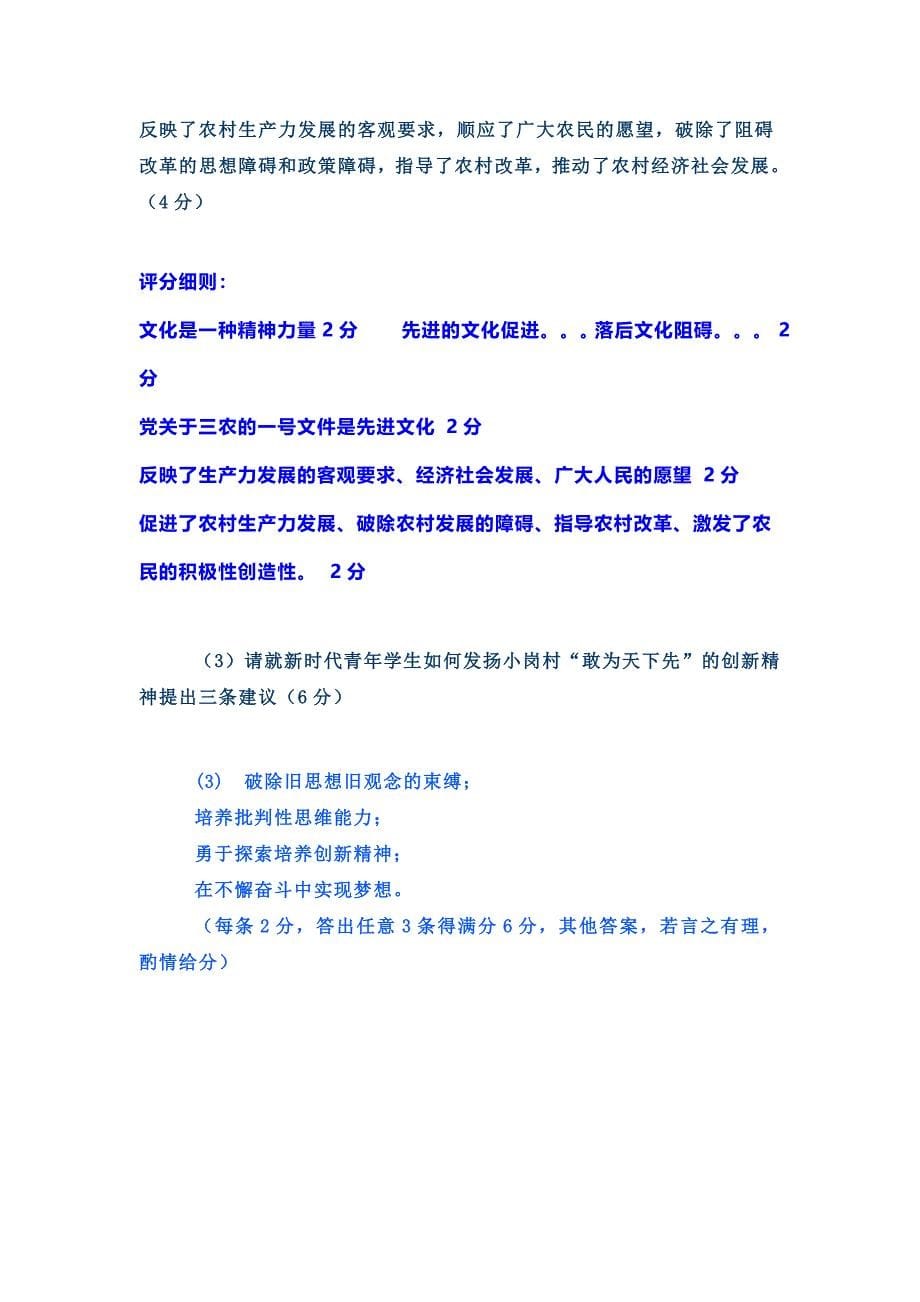 反映了农村生产力发展的客观要求，顺应了广大农民的愿望，破除了阻碍改革的思想障碍和政策障碍，指导了农村改革，推动了农村经济社会发展。（4分）

评分细则：

文化是一种精神力量 2 分　　先进的文化促进。。。落后文化阻碍。。。 2 分

党关于三农的一号文件是先进文化 2 分

反映了生产力发展的客观要求、经济社会发展、广大人民的愿望 2 分

促进了农村生产力发展、破除农村发展的障碍、指导农村改革、激发了农民的积极性创造性。 2 分

（3）请就新时代青年学生如何发扬小岗村“敢为天下先”的创新精神提出三条建议（6分）

(3)　破除旧思想旧观念的束缚；
培养批判性思维能力；
勇于探索培养创新精神；
在不懈奋斗中实现梦想。
（每条 2 分，答出任意 3 条得满分 6 分，其他答案，若言之有理，酌情给分）